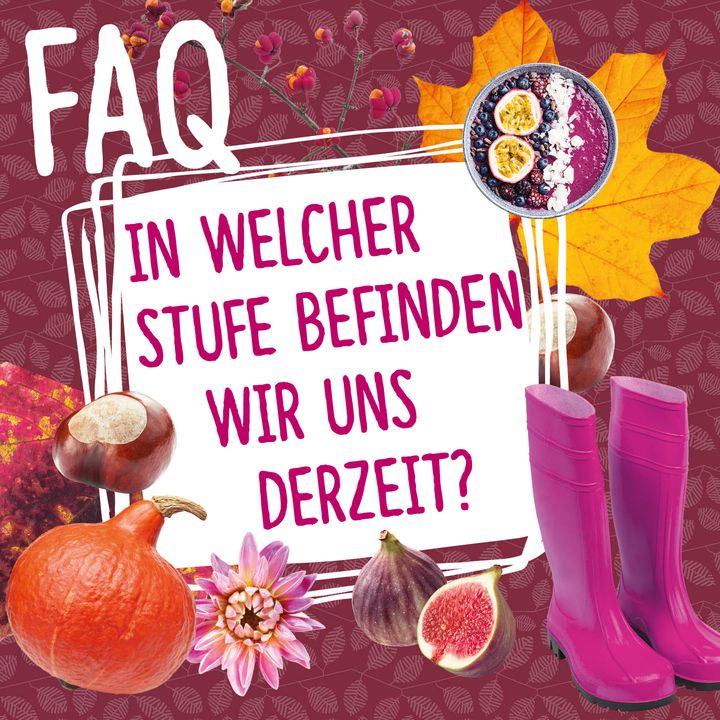 FAQ

IN WELCHER STUFE BEFINDEN WIR UNS DERZEIT?